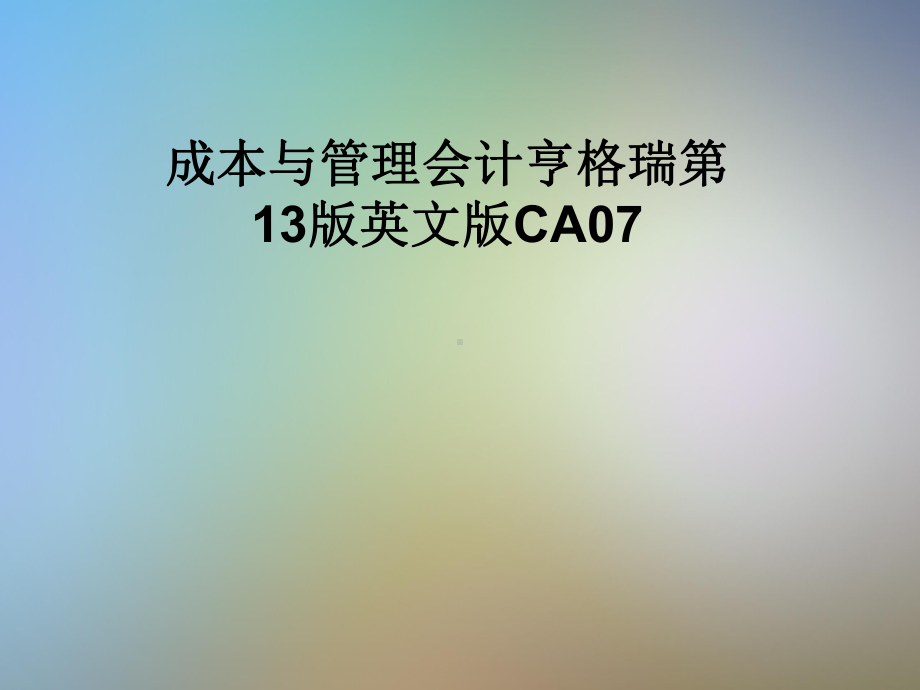 成本与管理会计亨格瑞第13版英文版CA07